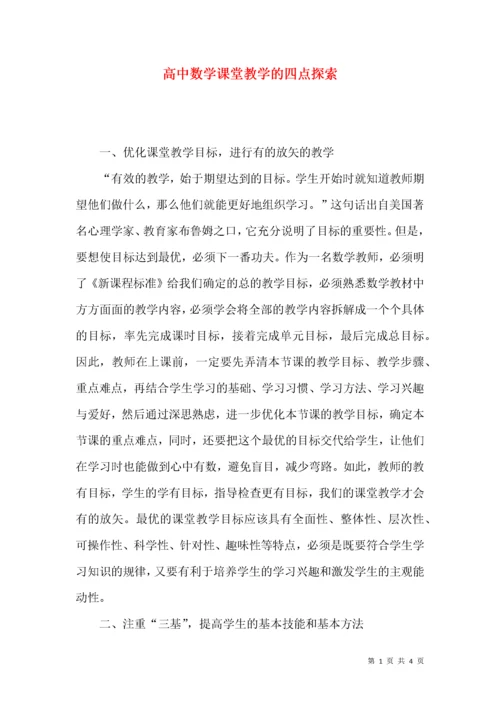 高中数学课堂教学的四点探索

一、优化课堂教学目标，进行有的放矢的教学

“有效的教学，始于期望达到的目标。学生开始时就知道教师期望他们做什么，那么他们就能更好地组织学习。”这句话出自美国著名心理学家、教育家布鲁姆之口，它充分说明了目标的重要性。但是，要想使目标达到最优，必须下一番功夫。作为一名数学教师，必须明了《新课程标准》给我们确定的总的教学目标，必须熟悉数学教材中方方面面的教学内容，必须学会将全部的教学内容拆解成一个个具体的目标，率先完成课时目标，接着完成单元目标，最后完成总目标。因此，教师在上课前，一定要先弄清本节课的教学目标、教学步骤、重点难点，再结合学生学习的基础、学习习惯、学习方法、学习兴趣与爱好，然后通过深思熟虑，进一步优化本节课的教学目标，确定本节课的重点难点，同时，还要把这个最优的目标交代给学生，让他们在学习时也能做到心中有数，避免盲目，减少弯路。如此，教师的教有目标，学生的学有目标，指导检查更有目标，我们的课堂教学才会有的放矢。最优的课堂教学目标应该具有全面性、整体性、层次性、可操作性、科学性、针对性、趣味性等特点，必须是既要符合学生学习知识的规律，又要有利于培养学生的学习兴趣和激发学生的主观能动性。

二、注重“三基”，提高学生的基本技能和基本方法

第 1 页 共 4 页